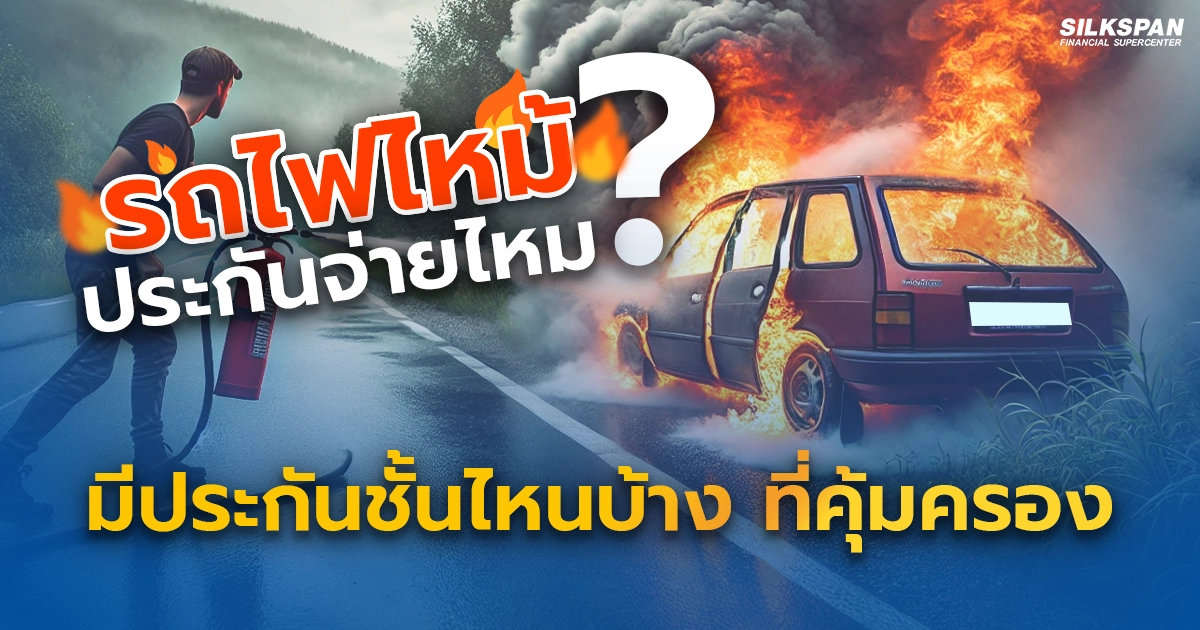 SILKSPAN
FINANCIAL SUPERCENTER

รถไฟไหม้
ประกันจ่ายไหม ?

มีประกันชั้นไหนบ้าง ที่คุ้มครอง